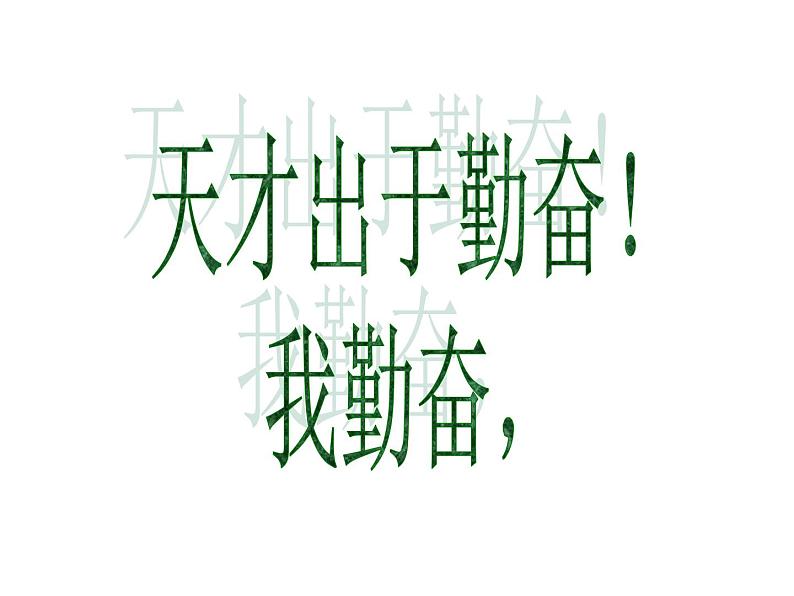 天才出于勤奋！
我勤奋，